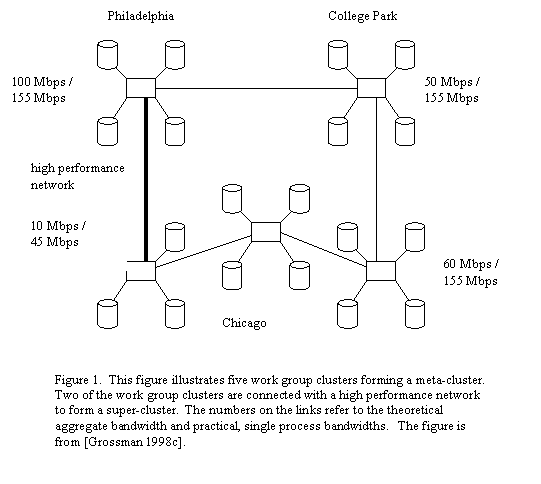 Philadelphia

College Park

100 Mbps / 155 Mbps

50 Mbps / 155 Mbps

high performance network

10 Mbps / 45 Mbps

60 Mbps / 155 Mbps

Chicago

Figure 1. This figure illustrates five work group clusters forming a meta-cluster. Two of the work group clusters are connected with a high performance network to form a super-cluster. The numbers on the links refer to the theoretical aggregate bandwidth and practical, single process bandwidths. The figure is from [Grossman 1998c].